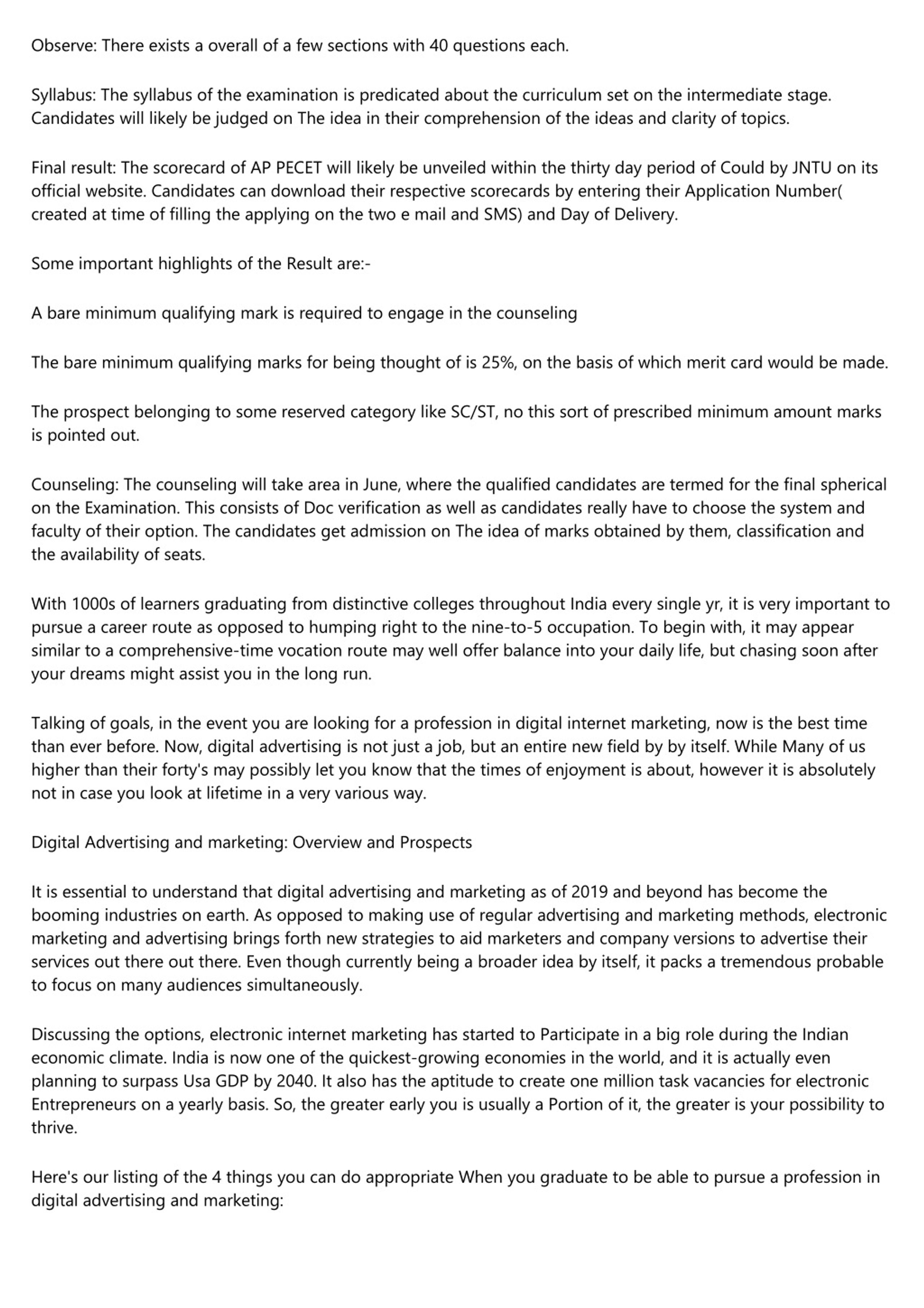 Observe: There exists a overall of a few sections with 40 questions each.

Syllabus: The syllabus of the examination is predicated about the curriculum set on the intermediate stage. Candidates will likely be judged on The idea in their comprehension of the ideas and clarity of topics.

Final result: The scorecard of AP PECET will likely be unveiled within the thirty day period of Could by JNTU on its official website. Candidates can download their respective scorecards by entering their Application Number( created at time of filling the applying on the two e mail and SMS) and Day of Delivery.

Some important highlights of the Result are:-

A bare minimum qualifying mark is required to engage in the counseling

The bare minimum qualifying marks for being thought of is 25%, on the basis of which merit card would be made.

The prospect belonging to some reserved category like SC/ST, no this sort of prescribed minimum amount marks is pointed out.

Counseling: The counseling will take area in June, where the qualified candidates are termed for the final spherical on the Examination. This consists of Doc verification as well as candidates really have to choose the system and faculty of their option. The candidates get admission on The idea of marks obtained by them, classification and the availability of seats.

With 1000s of learners graduating from distinctive colleges throughout India every single yr, it is very important to pursue a career route as opposed to humping right to the nine-to-5 occupation. To begin with, it may appear similar to a comprehensive-time vocation route may well offer balance into your daily life, but chasing soon after your dreams might assist you in the long run.

Talking of goals, in the event you are looking for a profession in digital internet marketing, now is the best time than ever before. Now, digital advertising is not just a job, but an entire new field by by itself. While Many of us higher than their forty's may possibly let you know that the times of enjoyment is about, however it is absolutely not in case you look at lifetime in a very various way.

Digital Advertising and marketing: Overview and Prospects

It is essential to understand that digital advertising and marketing as of 2019 and beyond has become the booming industries on earth. As opposed to making use of regular advertising and marketing methods, electronic marketing and advertising brings forth new strategies to aid marketers and company versions to advertise their services out there out there. Even though currently being a broader idea by itself, it packs a tremendous probable to focus on many audiences simultaneously.

Discussing the options, electronic internet marketing has started to Participate in a big role during the Indian economic climate. India is now one of the quickest-growing economies in the world, and it is actually even planning to surpass Usa GDP by 2040. It also has the aptitude to create one million task vacancies for electronic Entrepreneurs on a yearly basis. So, the greater early you is usually a Portion of it, the greater is your possibility to thrive.

Here's our listing of the 4 things you can do appropriate When you graduate to be able to pursue a profession in digital advertising and marketing: